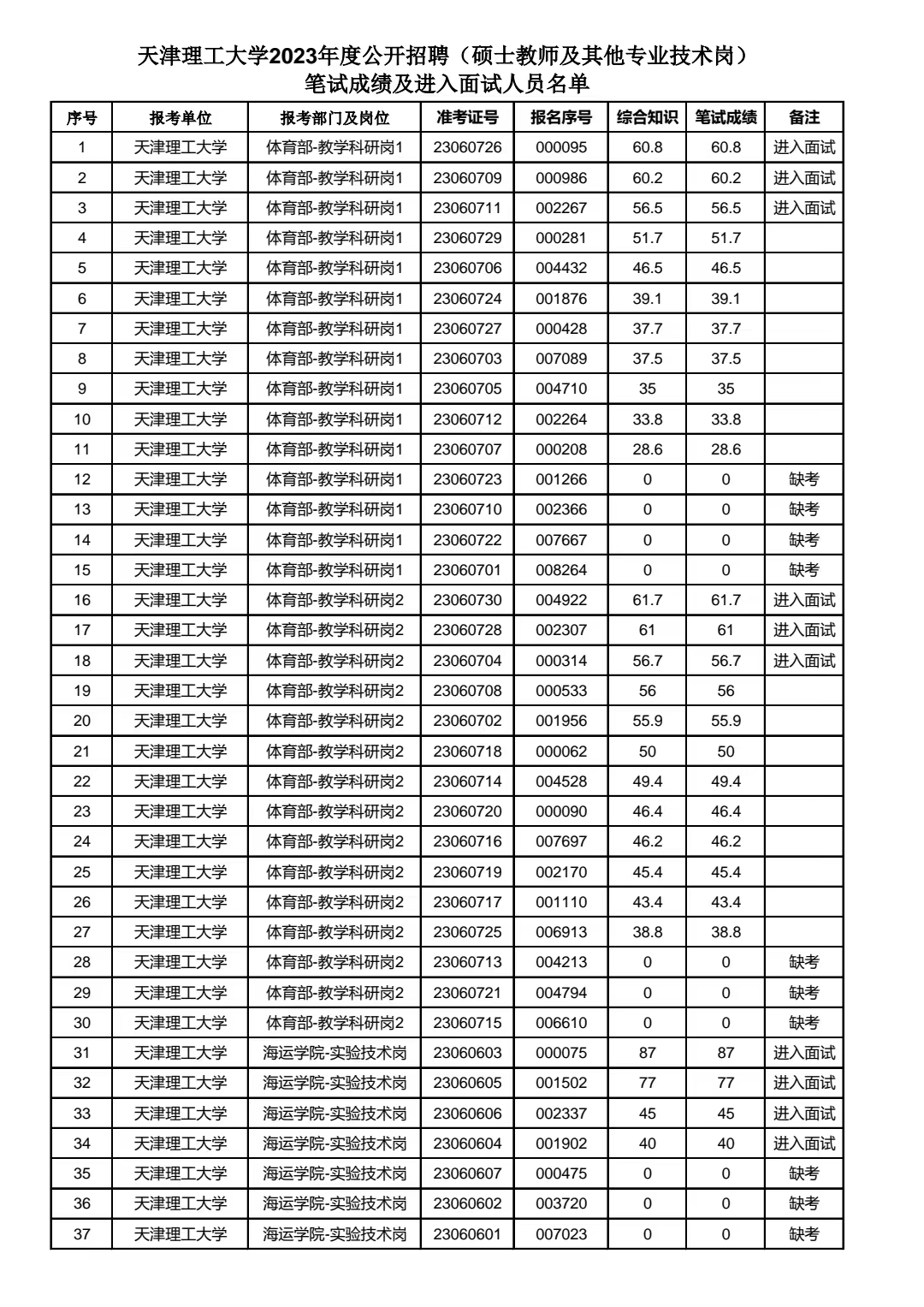 天津理工大学2023年度公开招聘（硕士教师及其他专业技术岗）
笔试成绩及进入面试人员名单

| 序号 | 报考单位 | 报考部门及岗位 | 准考证号 | 报名序号 | 综合知识 | 笔试成绩 | 备注 |
|---|---|---|---|---|---|---|---|
| 1 | 天津理工大学 | 体育部-教学科研岗1 | 23060726 | 000095 | 60.8 | 60.8 | 进入面试 |
| 2 | 天津理工大学 | 体育部-教学科研岗1 | 23060709 | 000986 | 60.2 | 60.2 | 进入面试 |
| 3 | 天津理工大学 | 体育部-教学科研岗1 | 23060711 | 002267 | 56.5 | 56.5 | 进入面试 |
| 4 | 天津理工大学 | 体育部-教学科研岗1 | 23060729 | 000281 | 51.7 | 51.7 | |
| 5 | 天津理工大学 | 体育部-教学科研岗1 | 23060706 | 004432 | 46.5 | 46.5 | |
| 6 | 天津理工大学 | 体育部-教学科研岗1 | 23060724 | 001876 | 39.1 | 39.1 | |
| 7 | 天津理工大学 | 体育部-教学科研岗1 | 23060727 | 000428 | 37.7 | 37.7 | |
| 8 | 天津理工大学 | 体育部-教学科研岗1 | 23060703 | 007089 | 37.5 | 37.5 | |
| 9 | 天津理工大学 | 体育部-教学科研岗1 | 23060705 | 004710 | 35 | 35 | |
| 10 | 天津理工大学 | 体育部-教学科研岗1 | 23060712 | 002264 | 33.8 | 33.8 | |
| 11 | 天津理工大学 | 体育部-教学科研岗1 | 23060707 | 000208 | 28.6 | 28.6 | |
| 12 | 天津理工大学 | 体育部-教学科研岗1 | 23060723 | 001266 | 0 | 0 | 缺考 |
| 13 | 天津理工大学 | 体育部-教学科研岗1 | 23060710 | 002366 | 0 | 0 | 缺考 |
| 14 | 天津理工大学 | 体育部-教学科研岗1 | 23060722 | 007667 | 0 | 0 | 缺考 |
| 15 | 天津理工大学 | 体育部-教学科研岗1 | 23060701 | 008264 | 0 | 0 | 缺考 |
| 16 | 天津理工大学 | 体育部-教学科研岗2 | 23060730 | 004922 | 61.7 | 61.7 | 进入面试 |
| 17 | 天津理工大学 | 体育部-教学科研岗2 | 23060728 | 002307 | 61 | 61 | 进入面试 |
| 18 | 天津理工大学 | 体育部-教学科研岗2 | 23060704 | 000314 | 56.7 | 56.7 | 进入面试 |
| 19 | 天津理工大学 | 体育部-教学科研岗2 | 23060708 | 000533 | 56 | 56 | |
| 20 | 天津理工大学 | 体育部-教学科研岗2 | 23060702 | 001956 | 55.9 | 55.9 | |
| 21 | 天津理工大学 | 体育部-教学科研岗2 | 23060718 | 000062 | 50 | 50 | |
| 22 | 天津理工大学 | 体育部-教学科研岗2 | 23060714 | 004528 | 49.4 | 49.4 | |
| 23 | 天津理工大学 | 体育部-教学科研岗2 | 23060720 | 000090 | 46.4 | 46.4 | |
| 24 | 天津理工大学 | 体育部-教学科研岗2 | 23060716 | 007697 | 46.2 | 46.2 | |
| 25 | 天津理工大学 | 体育部-教学科研岗2 | 23060719 | 002170 | 45.4 | 45.4 | |
| 26 | 天津理工大学 | 体育部-教学科研岗2 | 23060717 | 001110 | 43.4 | 43.4 | |
| 27 | 天津理工大学 | 体育部-教学科研岗2 | 23060725 | 006913 | 38.8 | 38.8 | |
| 28 | 天津理工大学 | 体育部-教学科研岗2 | 23060713 | 004213 | 0 | 0 | 缺考 |
| 29 | 天津理工大学 | 体育部-教学科研岗2 | 23060721 | 004794 | 0 | 0 | 缺考 |
| 30 | 天津理工大学 | 体育部-教学科研岗2 | 23060715 | 006610 | 0 | 0 | 缺考 |
| 31 | 天津理工大学 | 海运学院-实验技术岗 | 23060603 | 000075 | 87 | 87 | 进入面试 |
| 32 | 天津理工大学 | 海运学院-实验技术岗 | 23060605 | 001502 | 77 | 77 | 进入面试 |
| 33 | 天津理工大学 | 海运学院-实验技术岗 | 23060606 | 002337 | 45 | 45 | 进入面试 |
| 34 | 天津理工大学 | 海运学院-实验技术岗 | 23060604 | 001902 | 40 | 40 | 进入面试 |
| 35 | 天津理工大学 | 海运学院-实验技术岗 | 23060607 | 000475 | 0 | 0 | 缺考 |
| 36 | 天津理工大学 | 海运学院-实验技术岗 | 23060602 | 003720 | 0 | 0 | 缺考 |
| 37 | 天津理工大学 | 海运学院-实验技术岗 | 23060601 | 007023 | 0 | 0 | 缺考 |